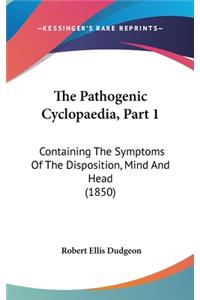 —KESSINGER'S RARE REPRINTS—

The Pathogenic Cyclopaedia, Part 1

Containing The Symptoms Of The Disposition, Mind And Head (1850)

Robert Ellis Dudgeon